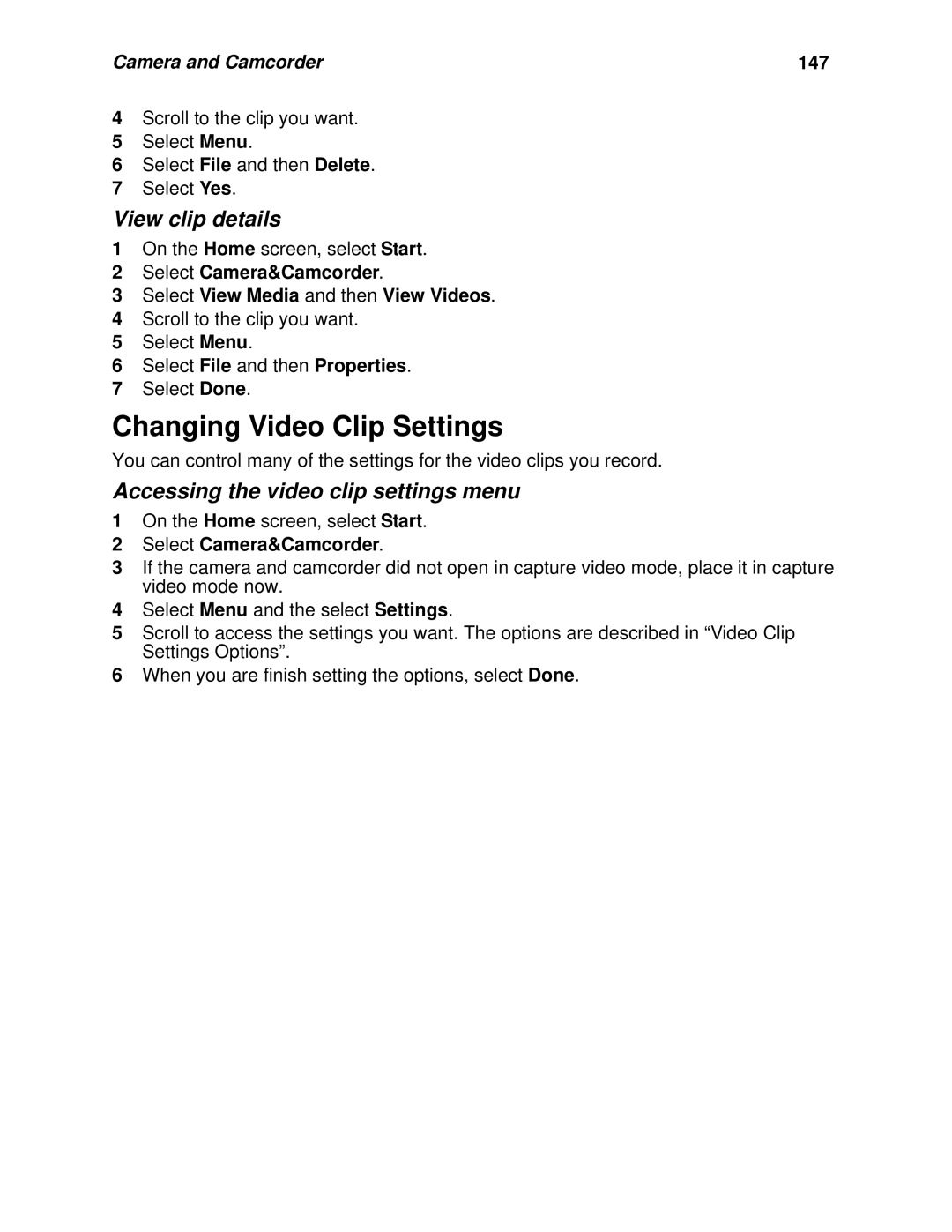 Camera and Camcorder 147

4 Scroll to the clip you want.
5 Select Menu.
6 Select File and then Delete.
7 Select Yes.

View clip details

1 On the Home screen, select Start.
2 Select Camera&Camcorder.
3 Select View Media and then View Videos.
4 Scroll to the clip you want.
5 Select Menu.
6 Select File and then Properties.
7 Select Done.

Changing Video Clip Settings

You can control many of the settings for the video clips you record.

Accessing the video clip settings menu

1 On the Home screen, select Start.
2 Select Camera&Camcorder.
3 If the camera and camcorder did not open in capture video mode, place it in capture video mode now.
4 Select Menu and the select Settings.
5 Scroll to access the settings you want. The options are described in “Video Clip Settings Options”.
6 When you are finish setting the options, select Done.